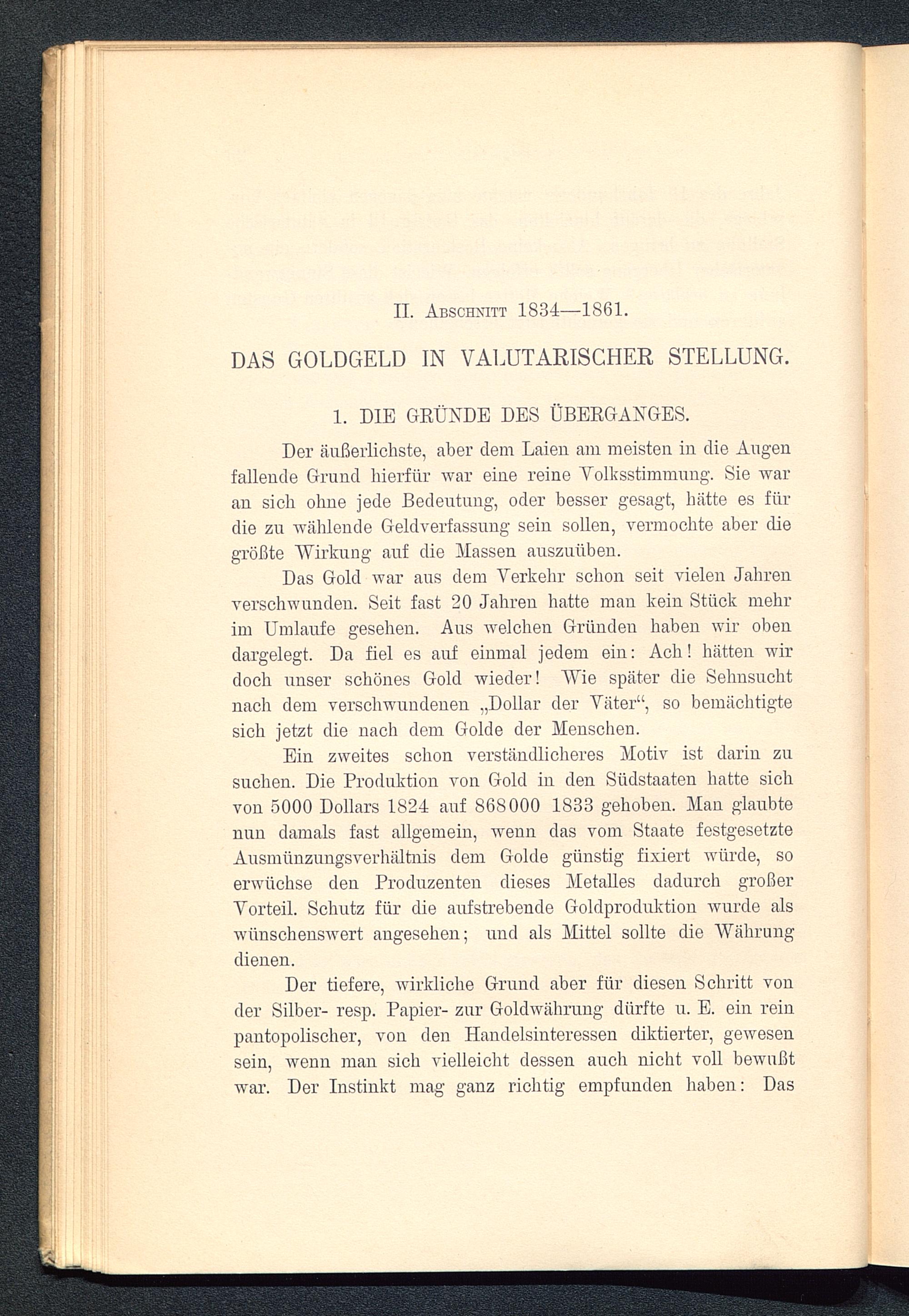 II. Abschnitt 1834—1861.

DAS GOLDGELD IN VALUTARISCHER STELLUNG.

1. DIE GRÜNDE DES ÜBERGANGES.

Der äußerlichste, aber dem Laien am meisten in die Augen fallende Grund hierfür war eine reine Volksstimmung. Sie war an sich ohne jede Bedeutung, oder besser gesagt, hätte es für die zu wählende Geldverfassung sein sollen, vermochte aber die größte Wirkung auf die Massen auszuüben.

Das Gold war aus dem Verkehr schon seit vielen Jahren verschwunden. Seit fast 20 Jahren hatte man kein Stück mehr im Umlaufe gesehen. Aus welchen Gründen haben wir oben dargelegt. Da fiel es auf einmal jedem ein: Ach! hätten wir doch unser schönes Gold wieder! Wie später die Sehnsucht nach dem verschwundenen „Dollar der Väter“, so bemächtigte sich jetzt die nach dem Golde der Menschen.

Ein zweites schon verständlicheres Motiv ist darin zu suchen. Die Produktion von Gold in den Südstaaten hatte sich von 5000 Dollars 1824 auf 868000 1833 gehoben. Man glaubte nun damals fast allgemein, wenn das vom Staate festgesetzte Ausmünzungsverhältnis dem Golde günstig fixiert würde, so erwüchse den Produzenten dieses Metalles dadurch großer Vorteil. Schutz für die aufstrebende Goldproduktion wurde als wünschenswert angesehen; und als Mittel sollte die Währung dienen.

Der tiefere, wirkliche Grund aber für diesen Schritt von der Silber- resp. Papier- zur Goldwährung dürfte u. E. ein rein pantopolischer, von den Handelsinteressen diktierter, gewesen sein, wenn man sich vielleicht dessen auch nicht voll bewußt war. Der Instinkt mag ganz richtig empfunden haben: Das